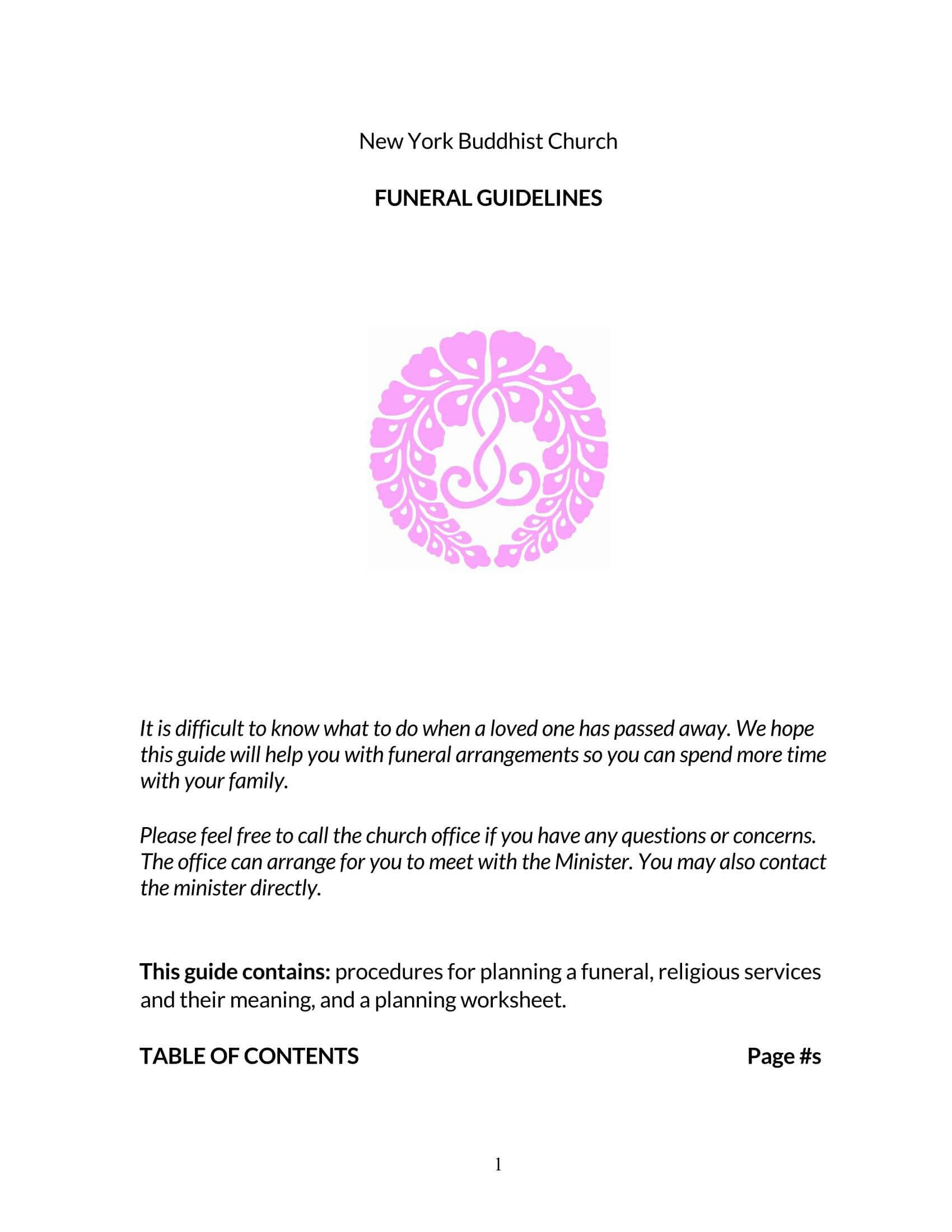 New York Buddhist Church

FUNERAL GUIDELINES

It is difficult to know what to do when a loved one has passed away. We hope this guide will help you with funeral arrangements so you can spend more time with your family.

Please feel free to call the church office if you have any questions or concerns. The office can arrange for you to meet with the Minister. You may also contact the minister directly.

This guide contains: procedures for planning a funeral, religious services and their meaning, and a planning worksheet.

TABLE OF CONTENTS Page #s

1